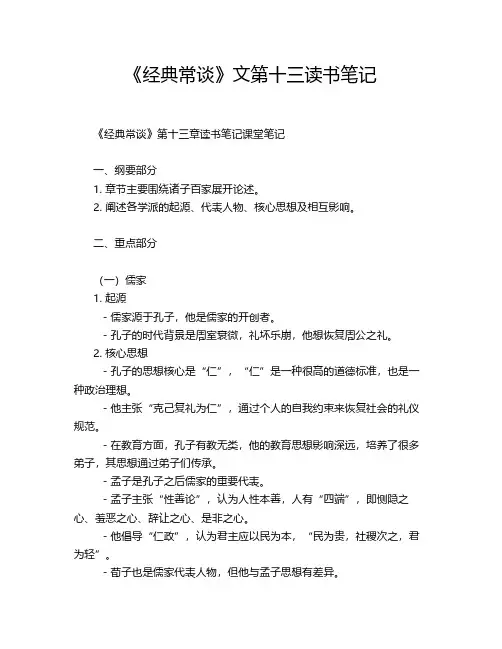 《经典常谈》文第十三读书笔记

《经典常谈》第十三章读书笔记课堂笔记

一、纲要部分
1. 章节主要围绕诸子百家展开论述。
2. 阐述各学派的起源、代表人物、核心思想及相互影响。

二、重点部分

（一）儒家
1. 起源
- 儒家源于孔子，他是儒家的开创者。
- 孔子的时代背景是周室衰微，礼坏乐崩，他想恢复周公之礼。
2. 核心思想
- 孔子的思想核心是“仁”，“仁”是一种很高的道德标准，也是一种政治理想。
- 他主张“克己复礼为仁”，通过个人的自我约束来恢复社会的礼仪规范。
- 在教育方面，孔子有教无类，他的教育思想影响深远，培养了很多弟子，其思想通过弟子们传承。
- 孟子是孔子之后儒家的重要代表。
- 孟子主张“性善论”，认为人性本善，人有“四端”，即恻隐之心、羞恶之心、辞让之心、是非之心。
- 他倡导“仁政”，认为君主应以民为本，“民为贵，社稷次之，君为轻”。
- 荀子也是儒家代表人物，但他与孟子思想有差异。